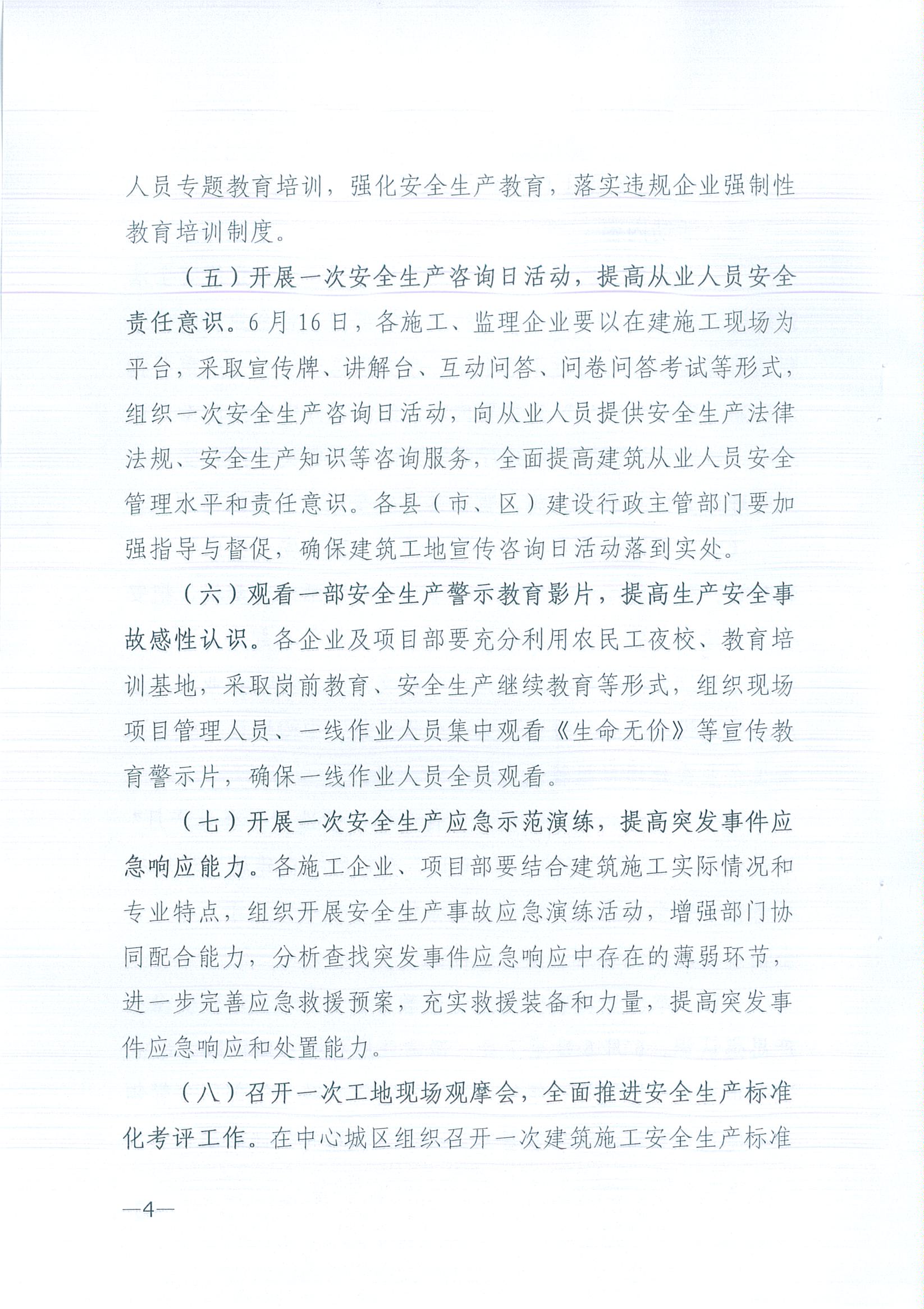 人员专题教育培训，强化安全生产教育，落实违规企业强制性教育培训制度。

（五）开展一次安全生产咨询日活动，提高从业人员安全责任意识。6月16日，各施工、监理企业要以在建施工现场为平台，采取宣传牌、讲解台、互动问答、问卷问答考试等形式，组织一次安全生产咨询日活动，向从业人员提供安全生产法律法规、安全生产知识等咨询服务，全面提高建筑从业人员安全管理水平和责任意识。各县（市、区）建设行政主管部门要加强指导与督促，确保建筑工地宣传咨询日活动落到实处。

（六）观看一部安全生产警示教育影片，提高生产安全事故感性认识。各企业及项目部要充分利用农民工夜校、教育培训基地，采取岗前教育、安全生产继续教育等形式，组织现场项目管理人员、一线作业人员集中观看《生命无价》等宣传教育警示片，确保一线作业人员全员观看。

（七）开展一次安全生产应急示范演练，提高突发事件应急响应能力。各施工企业、项目部要结合建筑施工实际情况和专业特点，组织开展安全生产事故应急演练活动，增强部门协同配合能力，分析查找突发事件应急响应中存在的薄弱环节，进一步完善应急救援预案，充实救援装备和力量，提高突发事件应急响应和处置能力。

（八）召开一次工地现场观摩会，全面推进安全生产标准化考评工作。在中心城区组织召开一次建筑施工安全生产标准

—4—